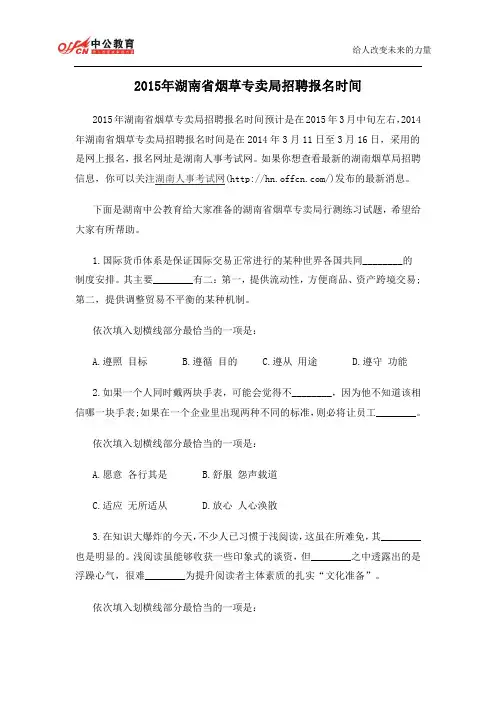 offcn 中公教育

给人改变未来的力量

2015年湖南省烟草专卖局招聘报名时间

2015年湖南省烟草专卖局招聘报名时间预计是在2015年3月中旬左右，2014年湖南省烟草专卖局招聘报名时间是在2014年3月11日至3月16日，采用的是网上报名，报名网址是湖南人事考试网。如果你想查看最新的湖南烟草局招聘信息，你可以关注湖南人事考试网(http://hn.offcn.com/)发布的最新消息。

下面是湖南中公教育给大家准备的湖南省烟草专卖局行测练习试题，希望给大家有所帮助。

1.国际货币体系是保证国际交易正常进行的某种世界各国共同________的制度安排。其主要________有二：第一，提供流动性，方便商品、资产跨境交易；第二，提供调整贸易不平衡的某种机制。

依次填入划横线部分最恰当的一项是：

A.遵照 目标　B.遵循 目的　C.遵从 用途　D.遵守 功能

2.如果一个人同时戴两块手表，可能会觉得不________，因为他不知道该相信哪一块手表；如果在一个企业里出现两种不同的标准，则必将让员工________。

依次填入划横线部分最恰当的一项是：

A.愿意 各行其是　B.舒服 怨声载道

C.适应 无所适从　D.放心 人心涣散

3.在知识大爆炸的今天，不少人已习惯于浅阅读，这虽在所难免，其________也是明显的。浅阅读虽能够收获一些印象式的谈资，但________之中透露出的是浮躁心气，很难________为提升阅读者主体素质的扎实“文化准备”。

依次填入划横线部分最恰当的一项是：